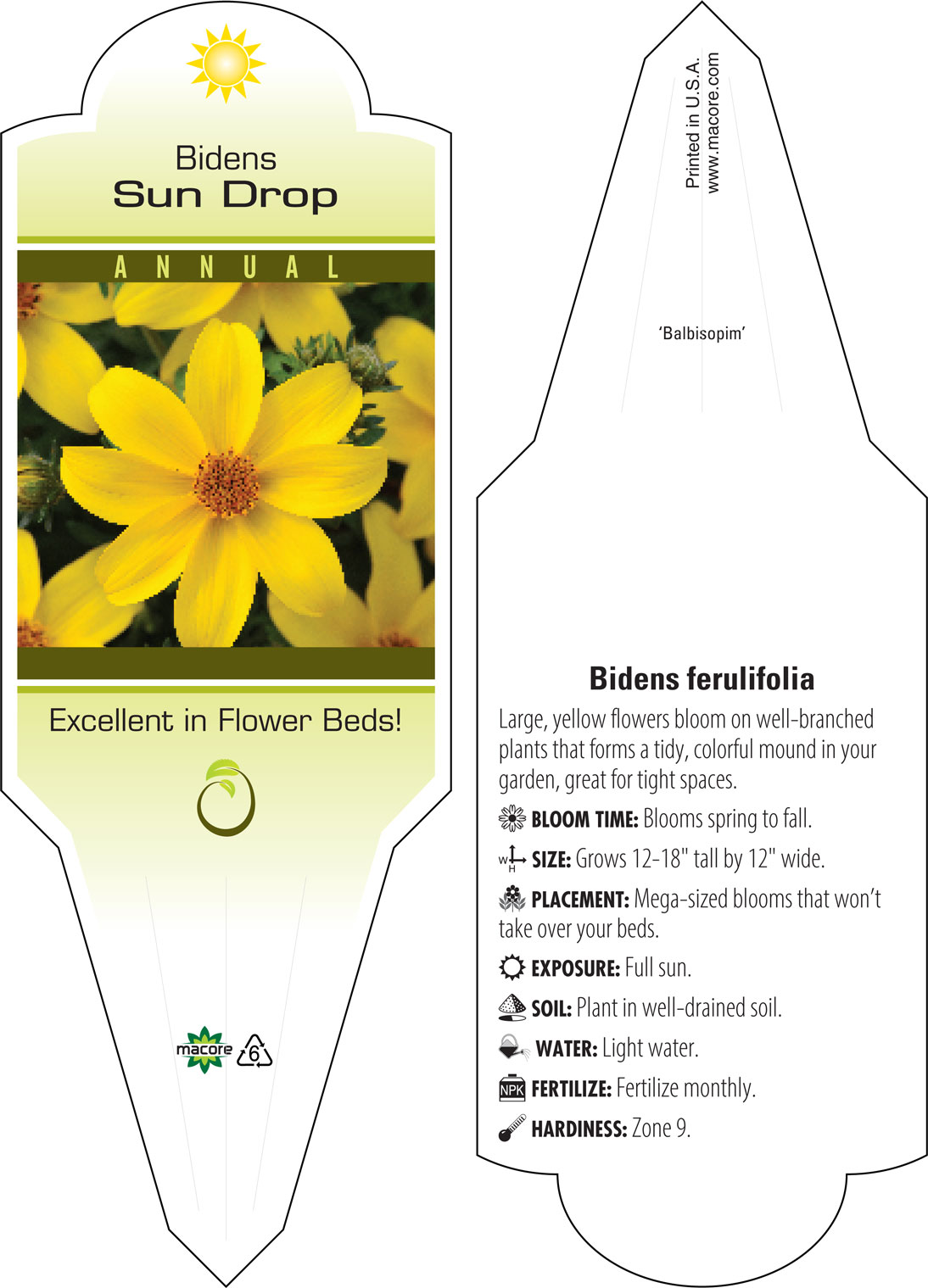 Bidens
Sun Drop

ANNUAL

Excellent in Flower Beds!

macore 6

Printed in U.S.A.
www.macore.com

'Balbisopim'

Bidens ferulifolia

Large, yellow flowers bloom on well-branched plants that forms a tidy, colorful mound in your garden, great for tight spaces.

BLOOM TIME: Blooms spring to fall.

W H SIZE: Grows 12-18" tall by 12" wide.

PLACEMENT: Mega-sized blooms that won't take over your beds.

EXPOSURE: Full sun.

SOIL: Plant in well-drained soil.

WATER: Light water.

NPK FERTILIZE: Fertilize monthly.

HARDINESS: Zone 9.